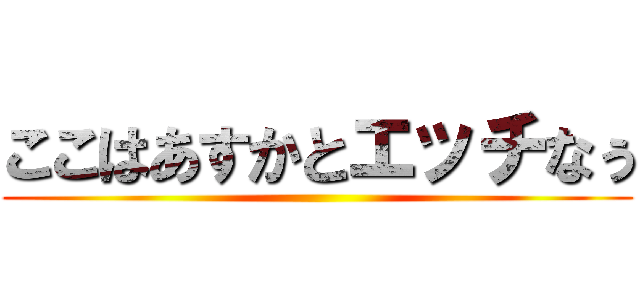 ここはあすかとエッチなぅ